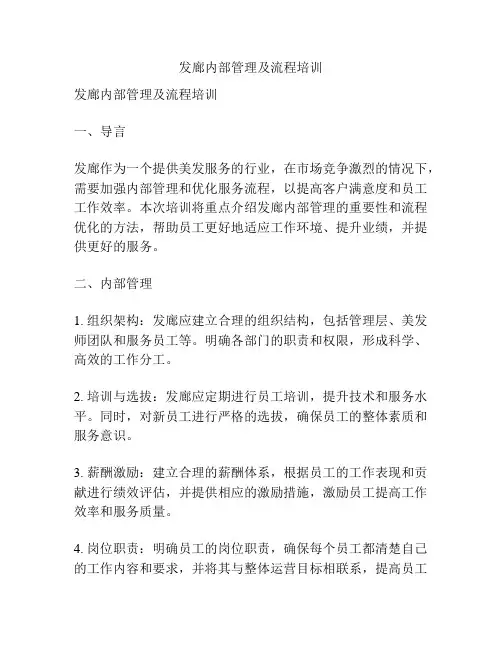 发廊内部管理及流程培训

发廊内部管理及流程培训

一、导言

发廊作为一个提供美发服务的行业，在市场竞争激烈的情况下，需要加强内部管理和优化服务流程，以提高客户满意度和员工工作效率。本次培训将重点介绍发廊内部管理的重要性和流程优化的方法，帮助员工更好地适应工作环境、提升业绩，并提供更好的服务。

二、内部管理

1. 组织架构：发廊应建立合理的组织结构，包括管理层、美发师团队和服务员工等。明确各部门的职责和权限，形成科学、高效的工作分工。

2. 培训与选拔：发廊应定期进行员工培训，提升技术和服务水平。同时，对新员工进行严格的选拔，确保员工的整体素质和服务意识。

3. 薪酬激励：建立合理的薪酬体系，根据员工的工作表现和贡献进行绩效评估，并提供相应的激励措施，激励员工提高工作效率和服务质量。

4. 岗位职责：明确员工的岗位职责，确保每个员工都清楚自己的工作内容和要求，并将其与整体运营目标相联系，提高员工